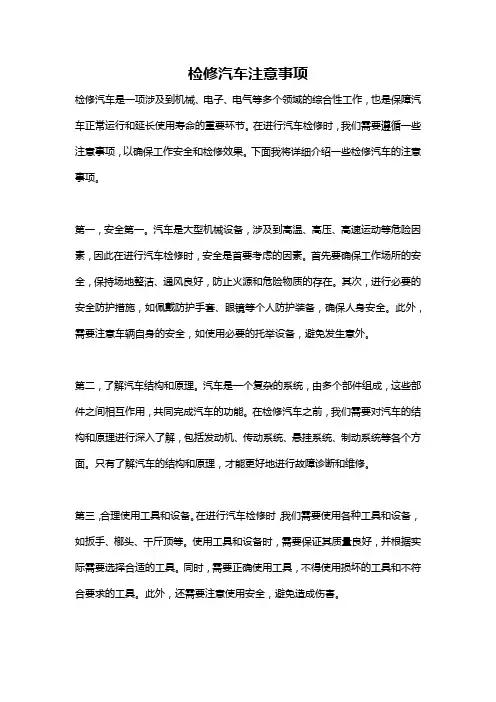 检修汽车注意事项

检修汽车是一项涉及到机械、电子、电气等多个领域的综合性工作，也是保障汽车正常运行和延长使用寿命的重要环节。在进行汽车检修时，我们需要遵循一些注意事项，以确保工作安全和检修效果。下面我将详细介绍一些检修汽车的注意事项。

第一，安全第一。汽车是大型机械设备，涉及到高温、高压、高速运动等危险因素，因此在进行汽车检修时，安全是首要考虑的因素。首先要确保工作场所的安全，保持场地整洁、通风良好，防止火源和危险物质的存在。其次，进行必要的安全防护措施，如佩戴防护手套、眼镜等个人防护装备，确保人身安全。此外，需要注意车辆自身的安全，如使用必要的托举设备，避免发生意外。

第二，了解汽车结构和原理。汽车是一个复杂的系统，由多个部件组成，这些部件之间相互作用，共同完成汽车的功能。在检修汽车之前，我们需要对汽车的结构和原理进行深入了解，包括发动机、传动系统、悬挂系统、制动系统等各个方面。只有了解汽车的结构和原理，才能更好地进行故障诊断和维修。

第三，合理使用工具和设备。在进行汽车检修时，我们需要使用各种工具和设备，如扳手、榔头、千斤顶等。使用工具和设备时，需要保证其质量良好，并根据实际需要选择合适的工具。同时，需要正确使用工具，不得使用损坏的工具和不符合要求的工具。此外，还需要注意使用安全，避免造成伤害。